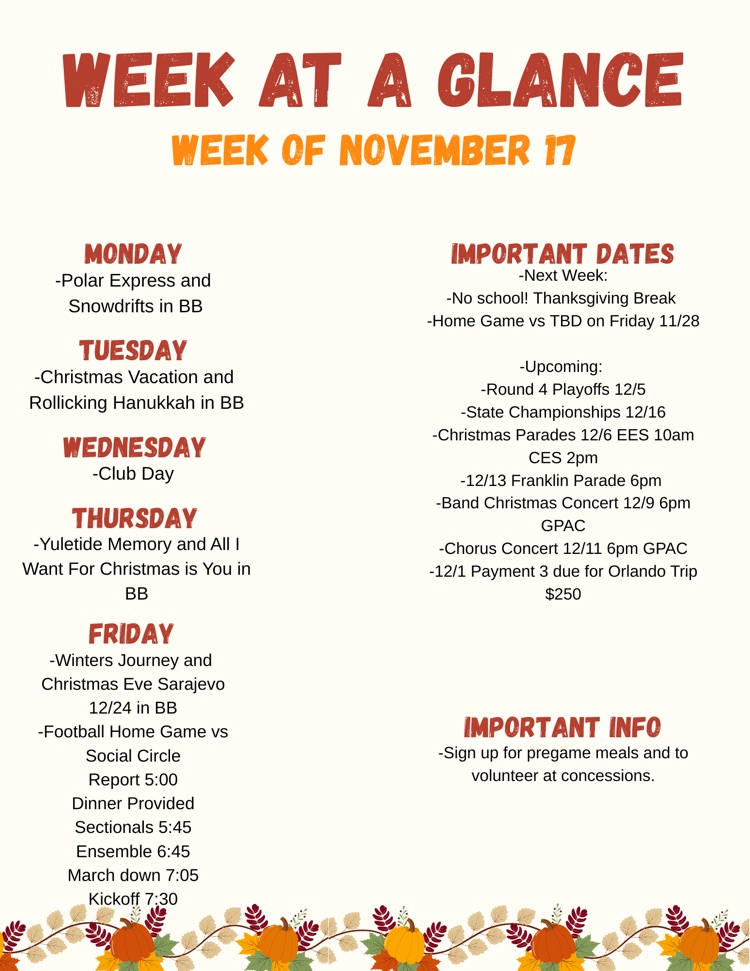 WEEK AT A GLANCE

WEEK OF NOVEMBER 17

MONDAY
-Polar Express and Snowdrifts in BB

TUESDAY
-Christmas Vacation and Rollicking Hanukkah in BB

WEDNESDAY
-Club Day

THURSDAY
-Yuletide Memory and All I Want For Christmas is You in BB

FRIDAY
-Winters Journey and Christmas Eve Sarajevo 12/24 in BB
-Football Home Game vs Social Circle
Report 5:00
Dinner Provided
Sectionals 5:45
Ensemble 6:45
March down 7:05
Kickoff 7:30

IMPORTANT DATES
-Next Week:
-No school! Thanksgiving Break
-Home Game vs TBD on Friday 11/28

-Upcoming:
-Round 4 Playoffs 12/5
-State Championships 12/16
-Christmas Parades 12/6 EES 10am CES 2pm
-12/13 Franklin Parade 6pm
-Band Christmas Concert 12/9 6pm GPAC
-Chorus Concert 12/11 6pm GPAC
-12/1 Payment 3 due for Orlando Trip $250

IMPORTANT INFO
-Sign up for pregame meals and to volunteer at concessions.